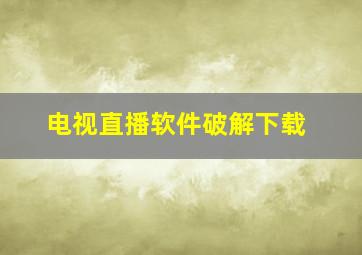 电视直播软件破解下载